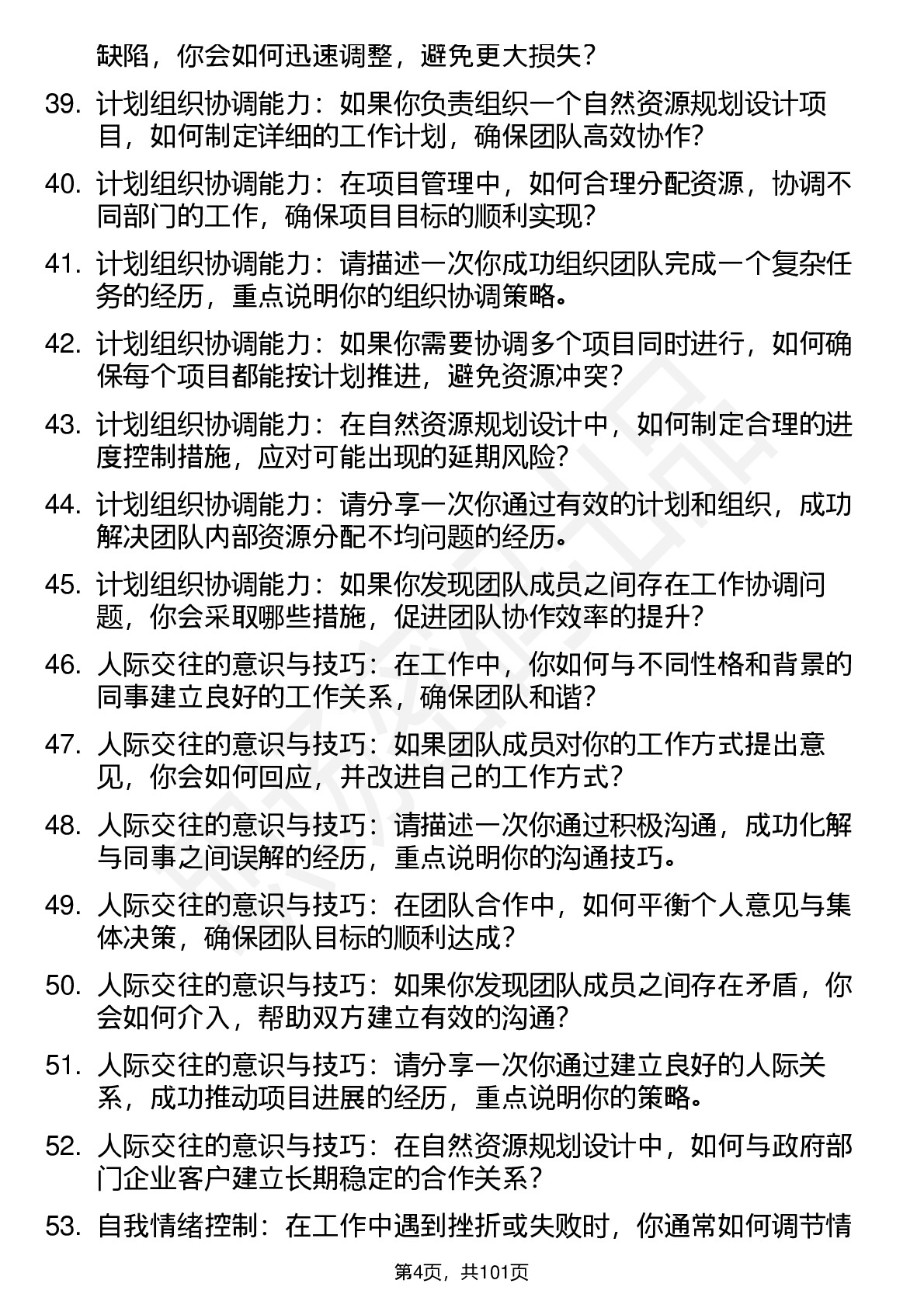 缺陷，你会如何迅速调整，避免更大损失？

39. 计划组织协调能力：如果你负责组织一个自然资源规划设计项目，如何制定详细的工作计划，确保团队高效协作？

40. 计划组织协调能力：在项目管理中，如何合理分配资源，协调不同部门的工作，确保项目目标的顺利实现？

41. 计划组织协调能力：请描述一次你成功组织团队完成一个复杂任务的经历，重点说明你的组织协调策略。

42. 计划组织协调能力：如果你需要协调多个项目同时进行，如何确保每个项目都能按计划推进，避免资源冲突？

43. 计划组织协调能力：在自然资源规划设计中，如何制定合理的进度控制措施，应对可能出现的延期风险？

44. 计划组织协调能力：请分享一次你通过有效的计划和组织，成功解决团队内部资源分配不均问题的经历。

45. 计划组织协调能力：如果你发现团队成员之间存在工作协调问题，你会采取哪些措施，促进团队协作效率的提升？

46. 人际交往的意识与技巧：在工作中，你如何与不同性格和背景的同事建立良好的工作关系，确保团队和谐？

47. 人际交往的意识与技巧：如果团队成员对你的工作方式提出意见，你会如何回应，并改进自己的工作方式？

48. 人际交往的意识与技巧：请描述一次你通过积极沟通，成功化解与同事之间误解的经历，重点说明你的沟通技巧。

49. 人际交往的意识与技巧：在团队合作中，如何平衡个人意见与集体决策，确保团队目标的顺利达成？

50. 人际交往的意识与技巧：如果你发现团队成员之间存在矛盾，你会如何介入，帮助双方建立有效的沟通？

51. 人际交往的意识与技巧：请分享一次你通过建立良好的人际关系，成功推动项目进展的经历，重点说明你的策略。

52. 人际交往的意识与技巧：在自然资源规划设计中，如何与政府部门企业客户建立长期稳定的合作关系？

53. 自我情绪控制：在工作中遇到挫折或失败时，你通常如何调节情

第4页，共101页